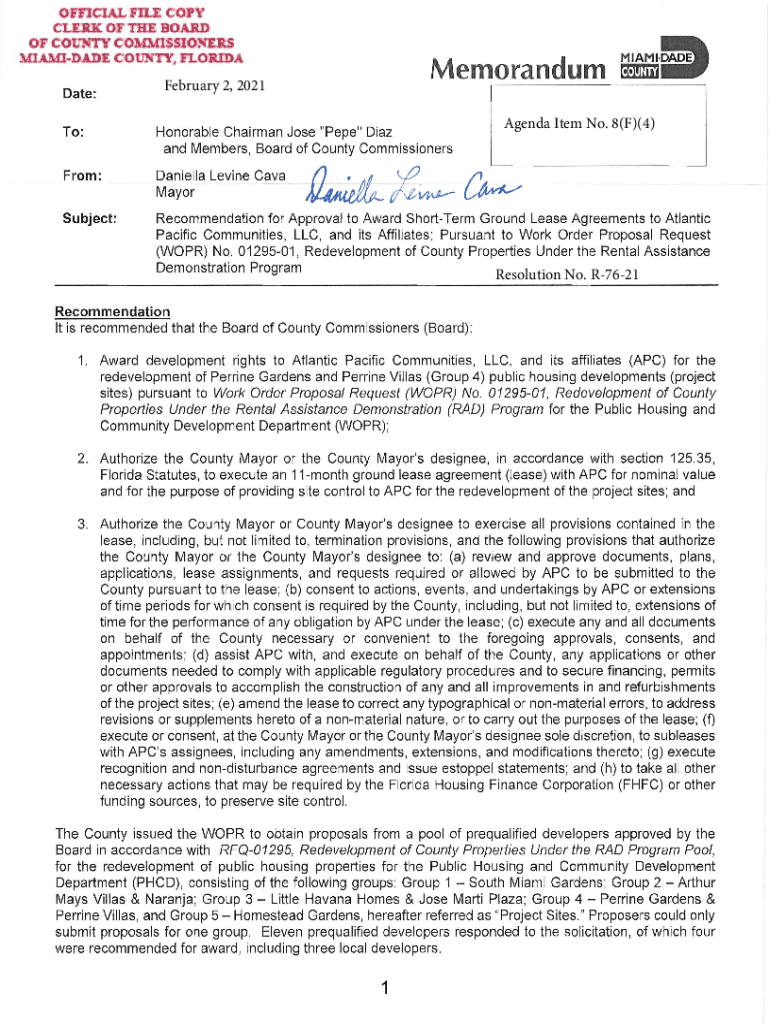 OFFICIAL FILE COPY
CLERK OF THE BOARD
OF COUNTY COMMISSIONERS
MIAMI-DADE COUNTY, FLORIDA

Memorandum MIAMI-DADE COUNTY

Date: February 2, 2021

Agenda Item No. 8(F)(4)

To: Honorable Chairman Jose "Pepe" Diaz and Members, Board of County Commissioners

From: Daniella Levine Cava Mayor Daniella Levine Cava

Subject: Recommendation for Approval to Award Short-Term Ground Lease Agreements to Atlantic Pacific Communities, LLC, and its Affiliates; Pursuant to Work Order Proposal Request (WOPR) No. 01295-01, Redevelopment of County Properties Under the Rental Assistance Demonstration Program

Resolution No. R-76-21

Recommendation
It is recommended that the Board of County Commissioners (Board):

1. Award development rights to Atlantic Pacific Communities, LLC, and its affiliates (APC) for the redevelopment of Perrine Gardens and Perrine Villas (Group 4) public housing developments (project sites) pursuant to Work Order Proposal Request (WOPR) No. 01295-01, Redevelopment of County Properties Under the Rental Assistance Demonstration (RAD) Program for the Public Housing and Community Development Department (WOPR);

2. Authorize the County Mayor or the County Mayor's designee, in accordance with section 125.35, Florida Statutes, to execute an 11-month ground lease agreement (lease) with APC for nominal value and for the purpose of providing site control to APC for the redevelopment of the project sites; and

3. Authorize the County Mayor or County Mayor's designee to exercise all provisions contained in the lease, including, but not limited to, termination provisions, and the following provisions that authorize the County Mayor or the County Mayor's designee to: (a) review and approve documents, plans, applications, lease assignments, and requests required or allowed by APC to be submitted to the County pursuant to the lease; (b) consent to actions, events, and undertakings by APC or extensions of time periods for which consent is required by the County, including, but not limited to, extensions of time for the performance of any obligation by APC under the lease; (c) execute any and all documents on behalf of the County necessary or convenient to the foregoing approvals, consents, and appointments; (d) assist APC with, and execute on behalf of the County, any applications or other documents needed to comply with applicable regulatory procedures and to secure financing, permits or other approvals to accomplish the construction of any and all improvements in and refurbishments of the project sites; (e) amend the lease to correct any typographical or non-material errors, to address revisions or supplements hereto of a non-material nature, or to carry out the purposes of the lease; (f) execute or consent, at the County Mayor or the County Mayor's designee sole discretion, to subleases with APC's assignees, including any amendments, extensions, and modifications thereto; (g) execute recognition and non-disturbance agreements and issue estoppel statements; and (h) to take all other necessary actions that may be required by the Florida Housing Finance Corporation (FHFC) or other funding sources, to preserve site control.

The County issued the WOPR to obtain proposals from a pool of prequalified developers approved by the Board in accordance with RFQ-01295, Redevelopment of County Properties Under the RAD Program Pool, for the redevelopment of public housing properties for the Public Housing and Community Development Department (PHCD), consisting of the following groups: Group 1 – South Miami Gardens; Group 2 – Arthur Mays Villas & Naranja; Group 3 – Little Havana Homes & Jose Marti Plaza; Group 4 – Perrine Gardens & Perrine Villas, and Group 5 – Homestead Gardens, hereafter referred as "Project Sites." Proposers could only submit proposals for one group. Eleven prequalified developers responded to the solicitation, of which four were recommended for award, including three local developers.

1